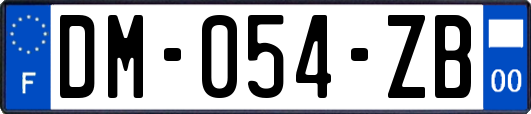 F

DM-054-ZB

00